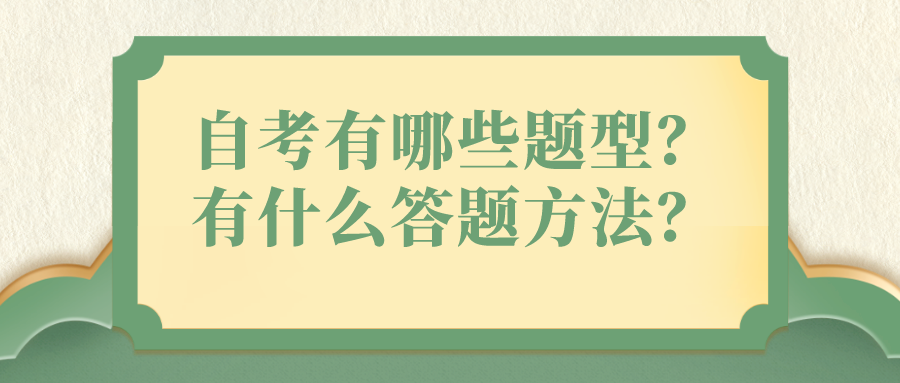 自考有哪些题型?
有什么答题方法?